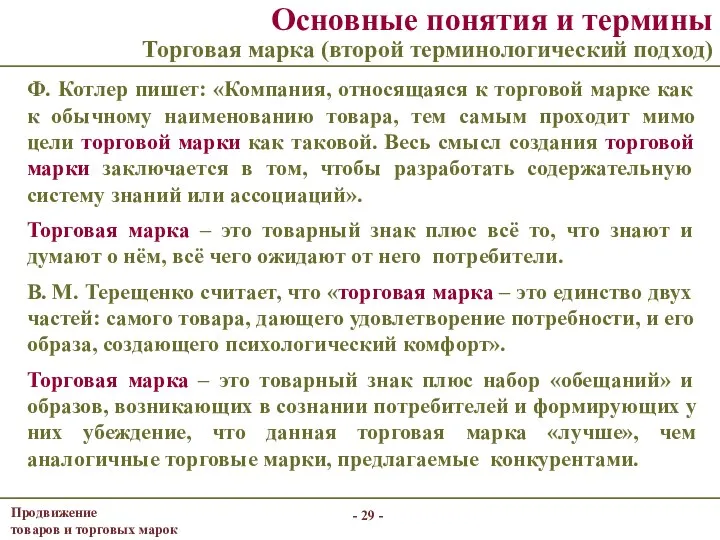 Основные понятия и термины
Торговая марка (второй терминологический подход)

Ф. Котлер пишет: «Компания, относящаяся к торговой марке как к обычному наименованию товара, тем самым проходит мимо цели торговой марки как таковой. Весь смысл создания торговой марки заключается в том, чтобы разработать содержательную систему знаний или ассоциаций».

Торговая марка – это товарный знак плюс всё то, что знают и думают о нём, всё чего ожидают от него потребители.

В. М. Терещенко считает, что «торговая марка – это единство двух частей: самого товара, дающего удовлетворение потребности, и его образа, создающего психологический комфорт».

Торговая марка – это товарный знак плюс набор «обещаний» и образов, возникающих в сознании потребителей и формирующих у них убеждение, что данная торговая марка «лучше», чем аналогичные торговые марки, предлагаемые конкурентами.

Продвижение товаров и торговых марок

- 29 -